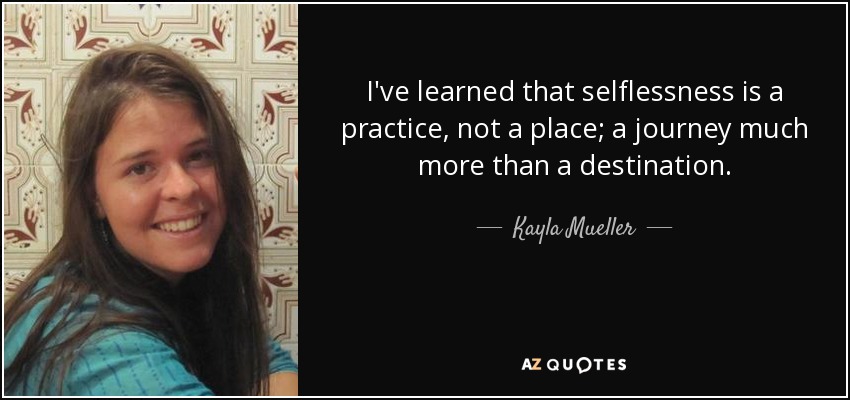 I've learned that selflessness is a practice, not a place; a journey much more than a destination.

— Kayla Mueller —

AZ QUOTES